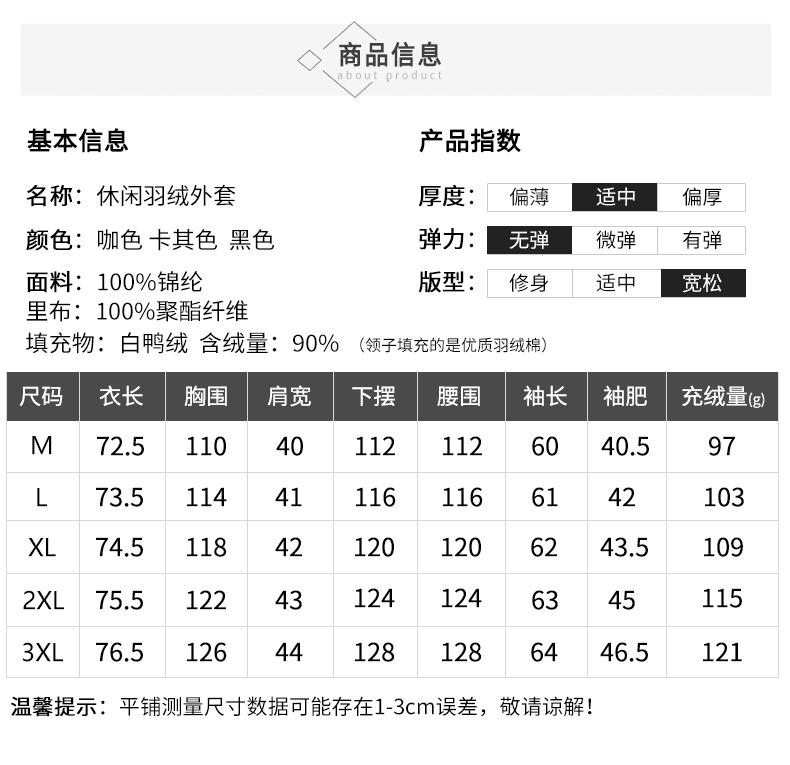 商品信息
about product

基本信息

名称：休闲羽绒外套
颜色：咖色 卡其色 黑色
面料：100%锦纶
里布：100%聚酯纤维
填充物：白鸭绒 含绒量：90% （领子填充的是优质羽绒棉）

产品指数

厚度： 偏薄 适中 偏厚
弹力： 无弹 微弹 有弹
版型： 修身 适中 宽松

| 尺码 | 衣长 | 胸围 | 肩宽 | 下摆 | 腰围 | 袖长 | 袖肥 | 充绒量(g) |
|---|---|---|---|---|---|---|---|---|
| M | 72.5 | 110 | 40 | 112 | 112 | 60 | 40.5 | 97 |
| L | 73.5 | 114 | 41 | 116 | 116 | 61 | 42 | 103 |
| XL | 74.5 | 118 | 42 | 120 | 120 | 62 | 43.5 | 109 |
| 2XL | 75.5 | 122 | 43 | 124 | 124 | 63 | 45 | 115 |
| 3XL | 76.5 | 126 | 44 | 128 | 128 | 64 | 46.5 | 121 |

温馨提示：平铺测量尺寸数据可能存在1-3cm误差，敬请谅解！